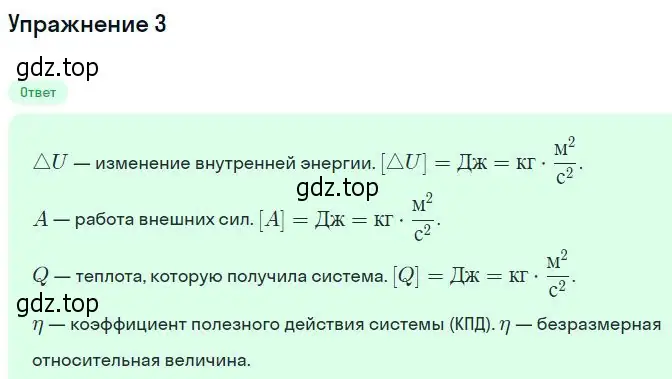 Упражнение 3

gdz.top

Ответ

$\triangle U$ — изменение внутренней энергии. $[\triangle U] = Дж = кг \cdot \frac{м^2}{с^2}$.

gdz.top

$A$ — работа внешних сил. $[A] = Дж = кг \cdot \frac{м^2}{с^2}$.

$Q$ — теплота, которую получила система. $[Q] = Дж = кг \cdot \frac{м^2}{с^2}$.

gdz.top

$\eta$ — коэффициент полезного действия системы (КПД). $\eta$ — безразмерная относительная величина.